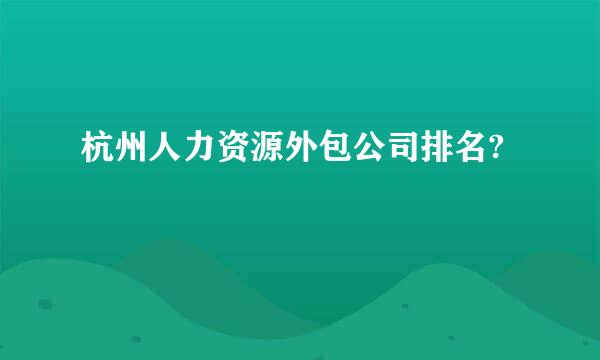 杭州人力资源外包公司排名?